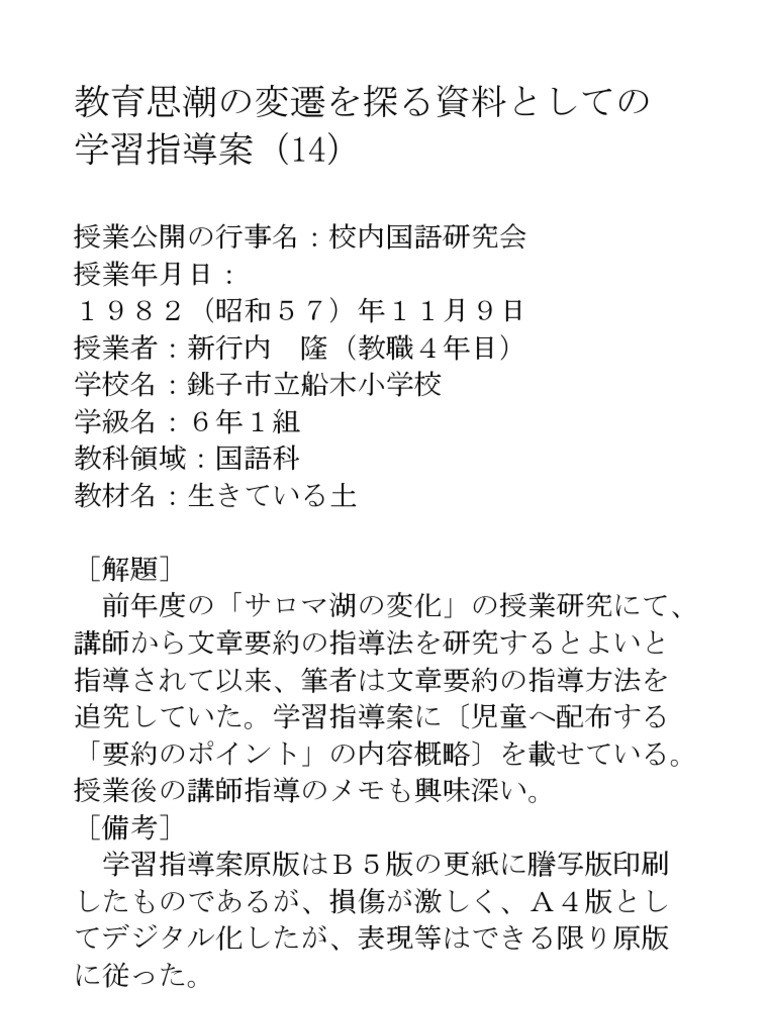 教育思潮の変遷を探る資料としての学習指導案（14）

授業公開の行事名：校内国語研究会
授業年月日：
１９８２（昭和５７）年１１月９日
授業者：新行内　隆（教職４年目）
学校名：銚子市立船木小学校
学級名：６年１組
教科領域：国語科
教材名：生きている土

［解題］
　前年度の「サロマ湖の変化」の授業研究にて、講師から文章要約の指導法を研究するとよいと指導されて以来、筆者は文章要約の指導方法を追究していた。学習指導案に〔児童へ配布する「要約のポイント」の内容概略〕を載せている。授業後の講師指導のメモも興味深い。
［備考］
　学習指導案原版はＢ５版の更紙に謄写版印刷したものであるが、損傷が激しく、Ａ４版としてデジタル化したが、表現等はできる限り原版に従った。